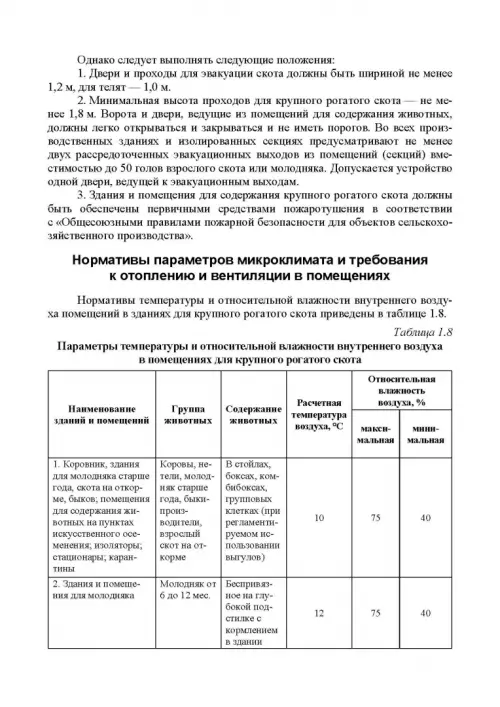 Однако следует выполнять следующие положения:

1. Двери и проходы для эвакуации скота должны быть шириной не менее 1,2 м, для телят — 1,0 м.

2. Минимальная высота проходов для крупного рогатого скота — не менее 1,8 м. Ворота и двери, ведущие из помещений для содержания животных, должны легко открываться и закрываться и не иметь порогов. Во всех производственных зданиях и изолированных секциях предусматривают не менее двух рассредоточенных эвакуационных выходов из помещений (секций) вместимостью до 50 голов взрослого скота или молодняка. Допускается устройство одной двери, ведущей к эвакуационным выходам.

3. Здания и помещения для содержания крупного рогатого скота должны быть обеспечены первичными средствами пожаротушения в соответствии с «Общесоюзными правилами пожарной безопасности для объектов сельскохозяйственного производства».

Нормативы параметров микроклимата и требования к отоплению и вентиляции в помещениях

Нормативы температуры и относительной влажности внутреннего воздуха помещений в зданиях для крупного рогатого скота приведены в таблице 1.8.

Таблица 1.8

Параметры температуры и относительной влажности внутреннего воздуха в помещениях для крупного рогатого скота

| Наименование зданий и помещений | Группа животных | Содержание животных | Расчетная температура воздуха, °С | Относительная влажность воздуха, % максимальная | Относительная влажность воздуха, % минимальная |
|---|---|---|---|---|---|
| 1. Коровник, здания для молодняка старше года, скота на откорме, быков; помещения для содержания животных на пунктах искусственного осеменения; изоляторы; стационары; карантины | Коровы, нетели, молодняк старше года, быки-производители, взрослый скот на откорме | В стойлах, боксах, комбибоксах, групповых клетках (при регламентируемом использовании выгулов) | 10 | 75 | 40 |
| 2. Здания и помещения для молодняка | Молодняк от 6 до 12 мес. | Беспривязное на глубокой подстилке с кормлением в здании | 12 | 75 | 40 |